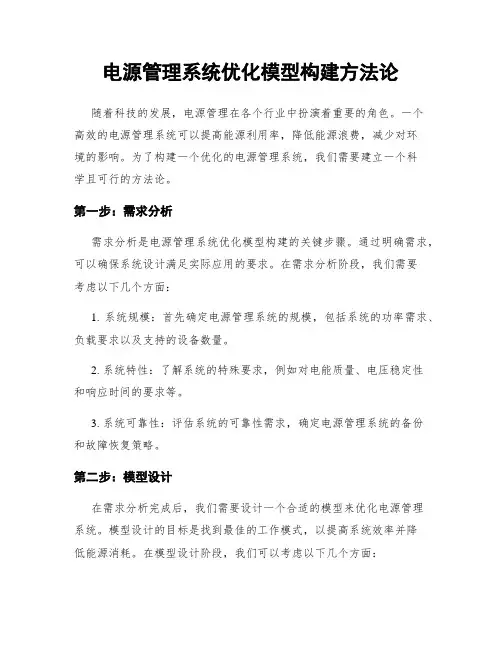 电源管理系统优化模型构建方法论

随着科技的发展，电源管理在各个行业中扮演着重要的角色。一个高效的电源管理系统可以提高能源利用率，降低能源浪费，减少对环境的影响。为了构建一个优化的电源管理系统，我们需要建立一个科学且可行的方法论。

第一步：需求分析

需求分析是电源管理系统优化模型构建的关键步骤。通过明确需求，可以确保系统设计满足实际应用的要求。在需求分析阶段，我们需要考虑以下几个方面：

1. 系统规模：首先确定电源管理系统的规模，包括系统的功率需求、负载要求以及支持的设备数量。

2. 系统特性：了解系统的特殊要求，例如对电能质量、电压稳定性和响应时间的要求等。

3. 系统可靠性：评估系统的可靠性需求，确定电源管理系统的备份和故障恢复策略。

第二步：模型设计

在需求分析完成后，我们需要设计一个合适的模型来优化电源管理系统。模型设计的目标是找到最佳的工作模式，以提高系统效率并降低能源消耗。在模型设计阶段，我们可以考虑以下几个方面：